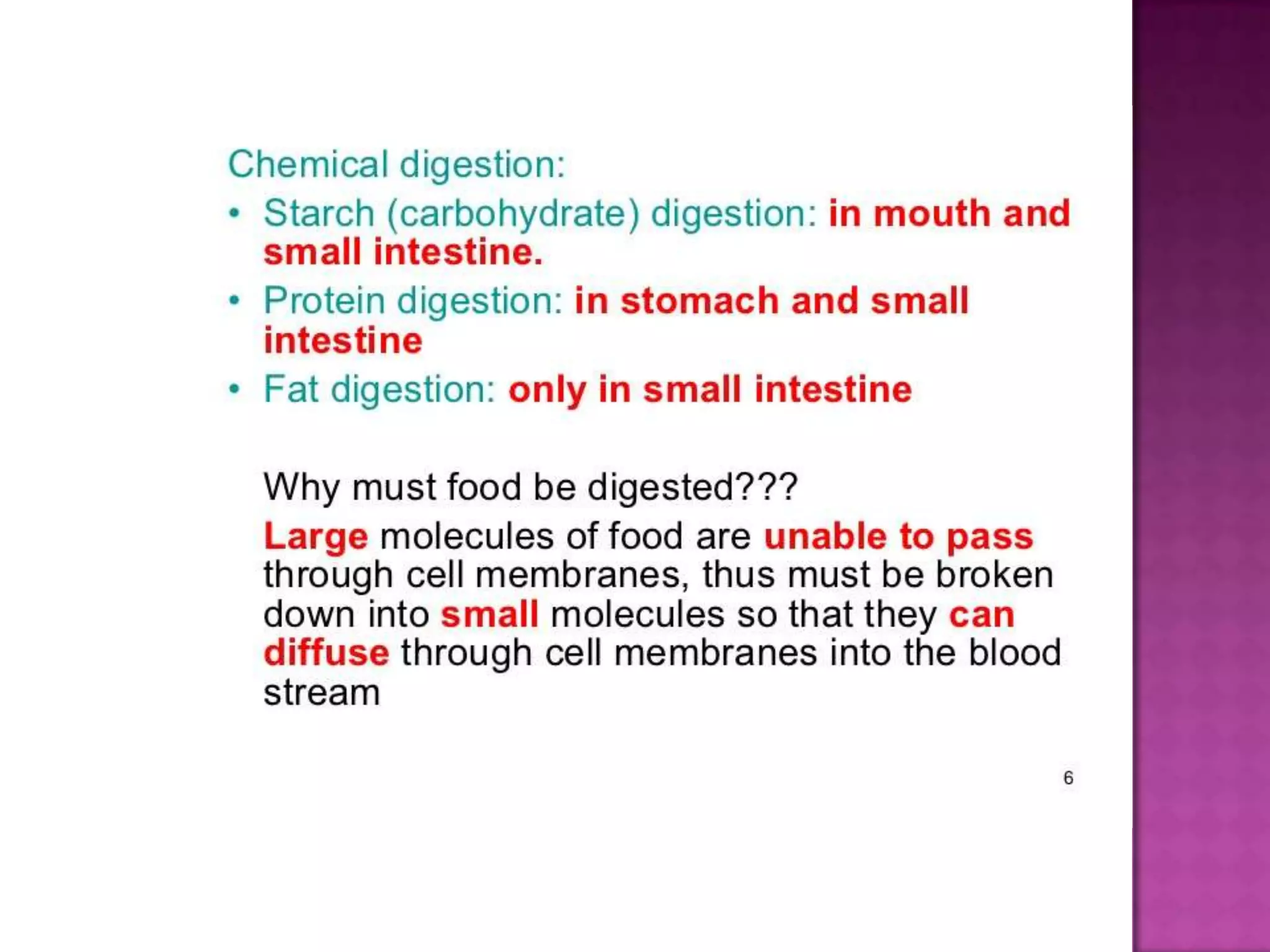 Chemical digestion:

• Starch (carbohydrate) digestion: in mouth and small intestine.
• Protein digestion: in stomach and small intestine
• Fat digestion: only in small intestine

Why must food be digested???

Large molecules of food are unable to pass through cell membranes, thus must be broken down into small molecules so that they can diffuse through cell membranes into the blood stream

6